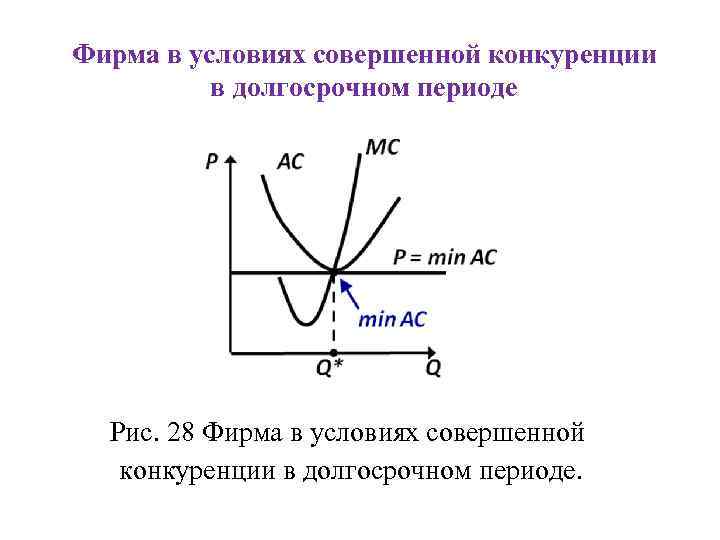 Фирма в условиях совершенной конкуренции в долгосрочном периоде

P
AC
MC
P = min AC
min AC
Q*
Q

Рис. 28 Фирма в условиях совершенной конкуренции в долгосрочном периоде.